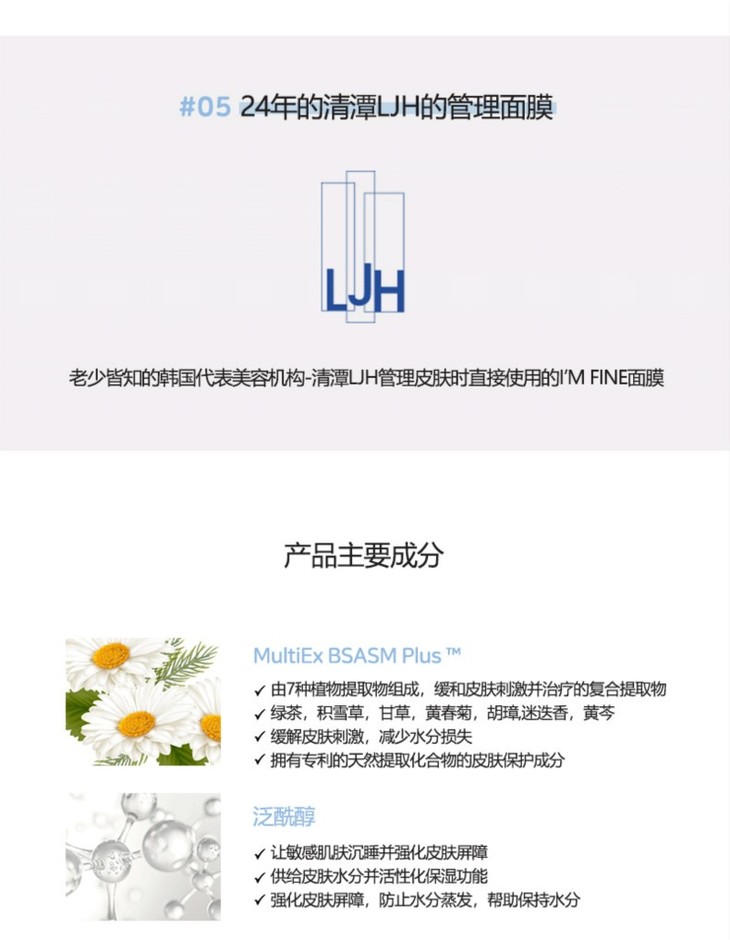 #05 24年的清潭LJH的管理面膜

LJH

老少皆知的韩国代表美容机构-清潭LJH管理皮肤时直接使用的I'M FINE面膜

产品主要成分

MultiEx BSASM Plus ™

✓ 由7种植物提取物组成，缓和皮肤刺激并治疗的复合提取物
✓ 绿茶，积雪草，甘草，黄春菊，胡璋,迷迭香，黄芩
✓ 缓解皮肤刺激，减少水分损失
✓ 拥有专利的天然提取化合物的皮肤保护成分

泛酰醇

✓ 让敏感肌肤沉睡并强化皮肤屏障
✓ 供给皮肤水分并活性化保湿功能
✓ 强化皮肤屏障，防止水分蒸发，帮助保持水分